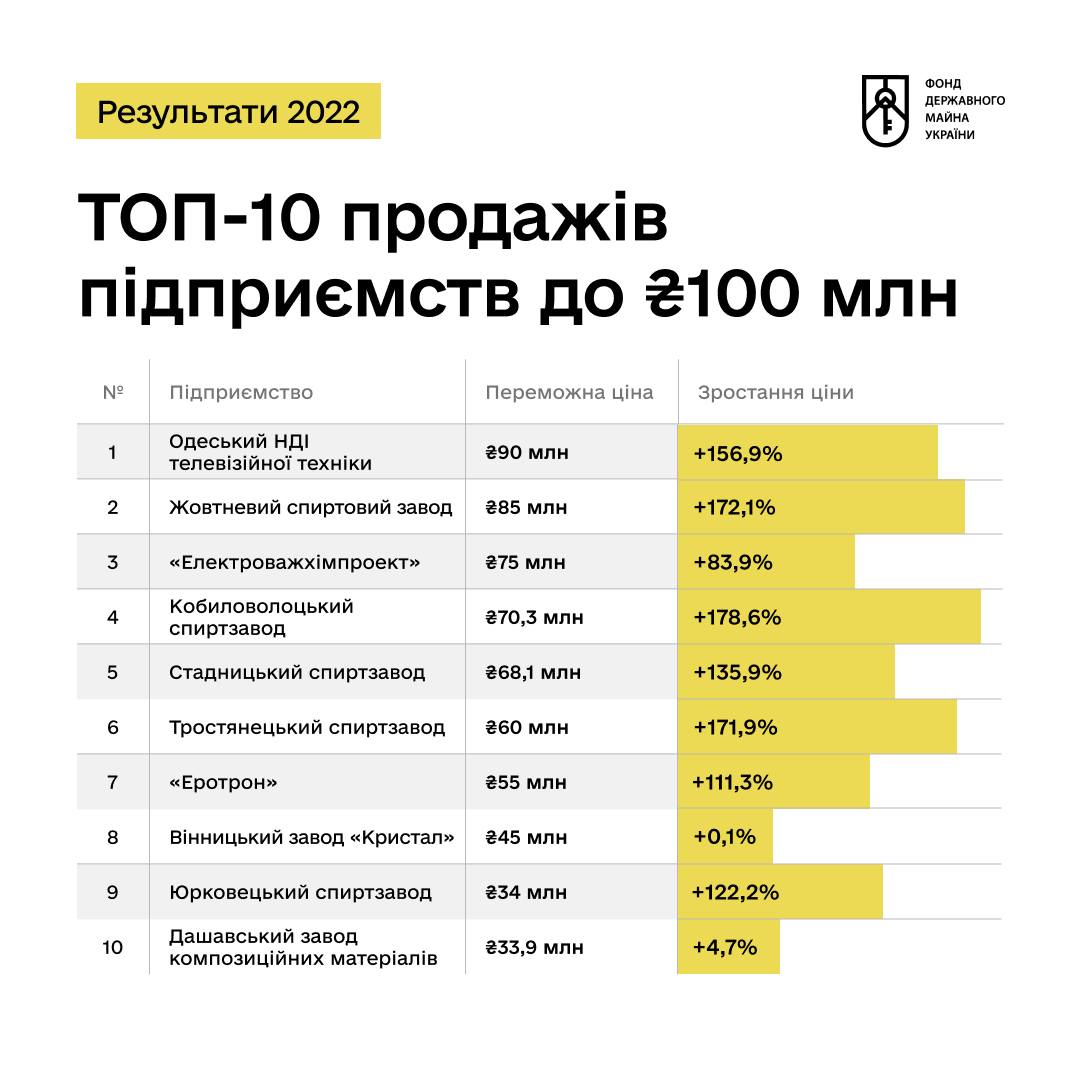 Результати 2022

ФОНД ДЕРЖАВНОГО МАЙНА УКРАЇНИ

ТОП-10 продажів підприємств до ₴100 млн

| № | Підприємство | Переможна ціна | Зростання ціни |
|---|---|---|---|
| 1 | Одеський НДІ телевізійної техніки | ₴90 млн | +156,9% |
| 2 | Жовтневий спиртовий завод | ₴85 млн | +172,1% |
| 3 | «Електроважхімпроект» | ₴75 млн | +83,9% |
| 4 | Кобиловолоцький спиртзавод | ₴70,3 млн | +178,6% |
| 5 | Стадницький спиртзавод | ₴68,1 млн | +135,9% |
| 6 | Тростянецький спиртзавод | ₴60 млн | +171,9% |
| 7 | «Еротрон» | ₴55 млн | +111,3% |
| 8 | Вінницький завод «Кристал» | ₴45 млн | +0,1% |
| 9 | Юрковецький спиртзавод | ₴34 млн | +122,2% |
| 10 | Дашавський завод композиційних матеріалів | ₴33,9 млн | +4,7% |